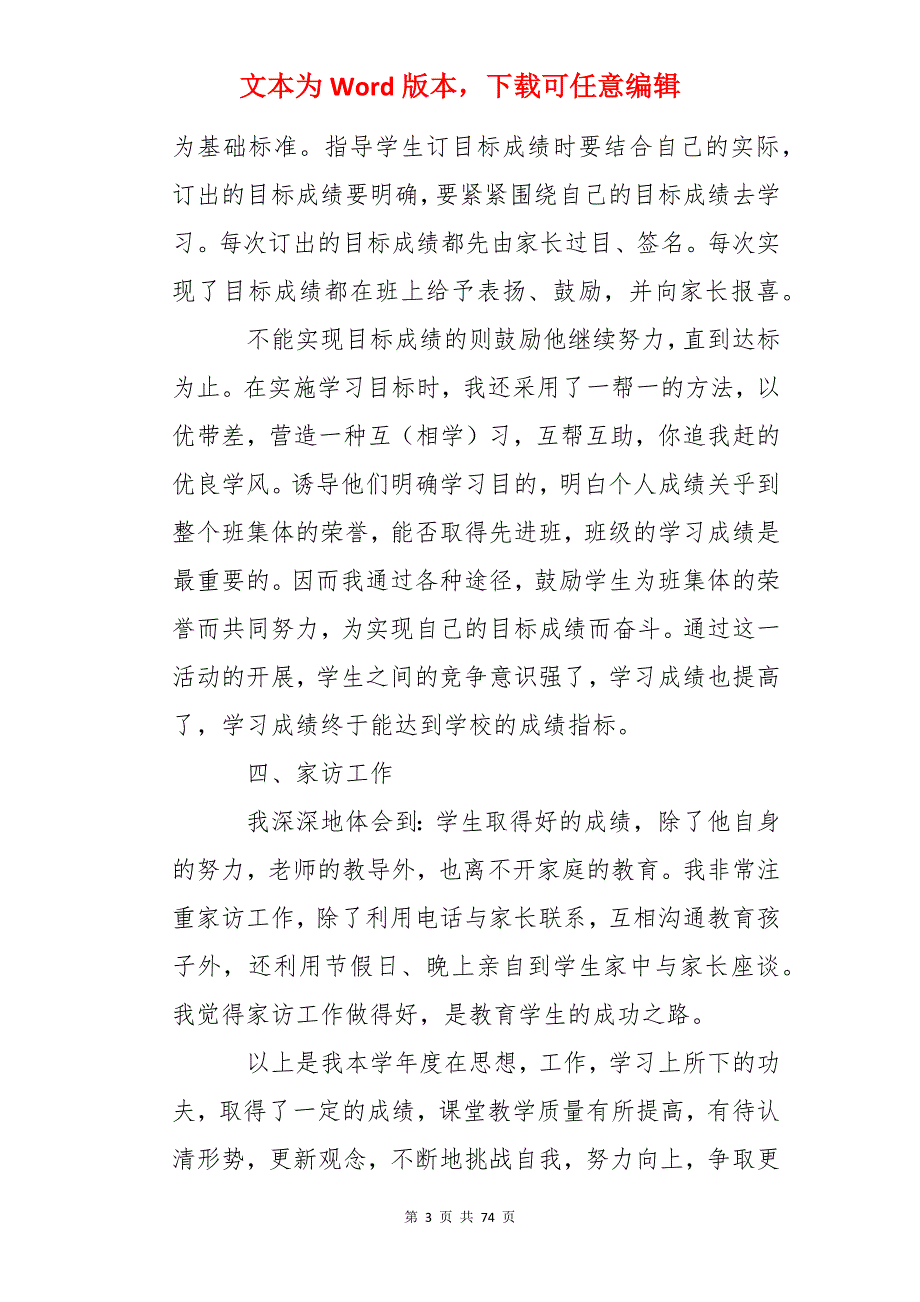 文本为 Word 版本，下载可任意编辑

为基础标准。指导学生订目标成绩时要结合自己的实际，订出的目标成绩要明确，要紧紧围绕自己的目标成绩去学习。每次订出的目标成绩都先由家长过目、签名。每次实现了目标成绩都在班上给予表扬、鼓励，并向家长报喜。

不能实现目标成绩的则鼓励他继续努力，直到达标为止。在实施学习目标时，我还采用了一帮一的方法，以优带差，营造一种互（相学）习，互帮互助，你追我赶的优良学风。诱导他们明确学习目的，明白个人成绩关乎到整个班集体的荣誉，能否取得先进班，班级的学习成绩是最重要的。因而我通过各种途径，鼓励学生为班集体的荣誉而共同努力，为实现自己的目标成绩而奋斗。通过这一活动的开展，学生之间的竞争意识强了，学习成绩也提高了，学习成绩终于能达到学校的成绩指标。

四、家访工作

我深深地体会到：学生取得好的成绩，除了他自身的努力，老师的教导外，也离不开家庭的教育。我非常注重家访工作，除了利用电话与家长联系，互相沟通教育孩子外，还利用节假日、晚上亲自到学生家中与家长座谈。我觉得家访工作做得好，是教育学生的成功之路。

以上是我本学年度在思想，工作，学习上所下的功夫，取得了一定的成绩，课堂教学质量有所提高，有待认清形势，更新观念，不断地挑战自我，努力向上，争取更

第 3 页 共 74 页